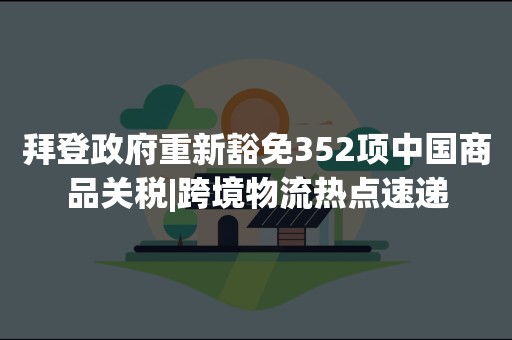 拜登政府重新豁免352项中国商品关税|跨境物流热点速递